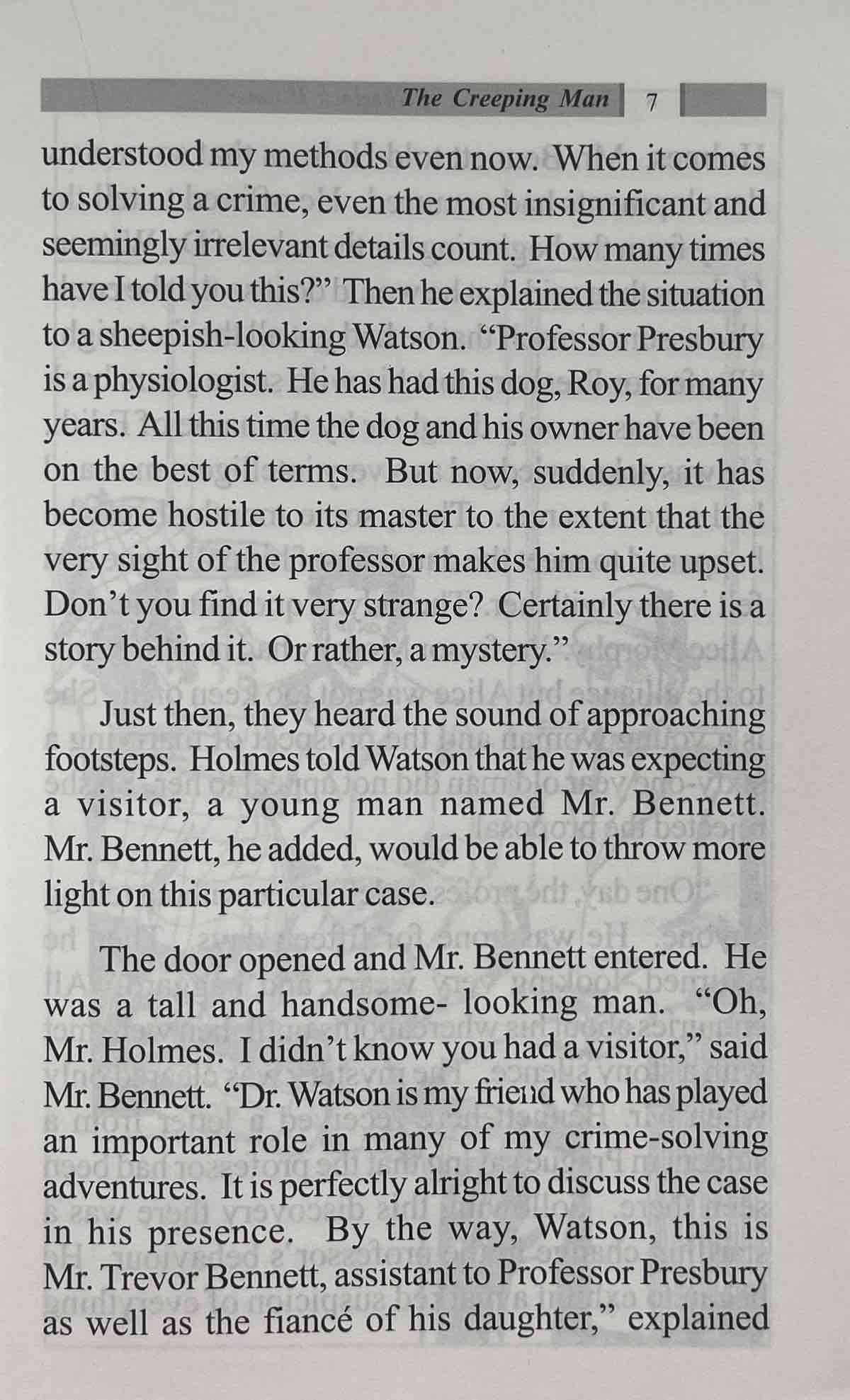 The Creeping Man 7

understood my methods even now. When it comes to solving a crime, even the most insignificant and seemingly irrelevant details count. How many times have I told you this?" Then he explained the situation to a sheepish-looking Watson. "Professor Presbury is a physiologist. He has had this dog, Roy, for many years. All this time the dog and his owner have been on the best of terms. But now, suddenly, it has become hostile to its master to the extent that the very sight of the professor makes him quite upset. Don't you find it very strange? Certainly there is a story behind it. Or rather, a mystery."

Just then, they heard the sound of approaching footsteps. Holmes told Watson that he was expecting a visitor, a young man named Mr. Bennett. Mr. Bennett, he added, would be able to throw more light on this particular case.

The door opened and Mr. Bennett entered. He was a tall and handsome- looking man. "Oh, Mr. Holmes. I didn't know you had a visitor," said Mr. Bennett. "Dr. Watson is my friend who has played an important role in many of my crime-solving adventures. It is perfectly alright to discuss the case in his presence. By the way, Watson, this is Mr. Trevor Bennett, assistant to Professor Presbury as well as the fiancé of his daughter," explained